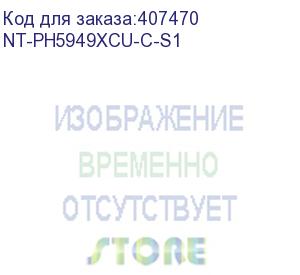 Код для заказа:407470
NT-PH5949XCU-C-S1

ИЗОБРАЖЕНИЕ
ВРЕМЕННО
ОТСУТСТВУЕТ
STORE